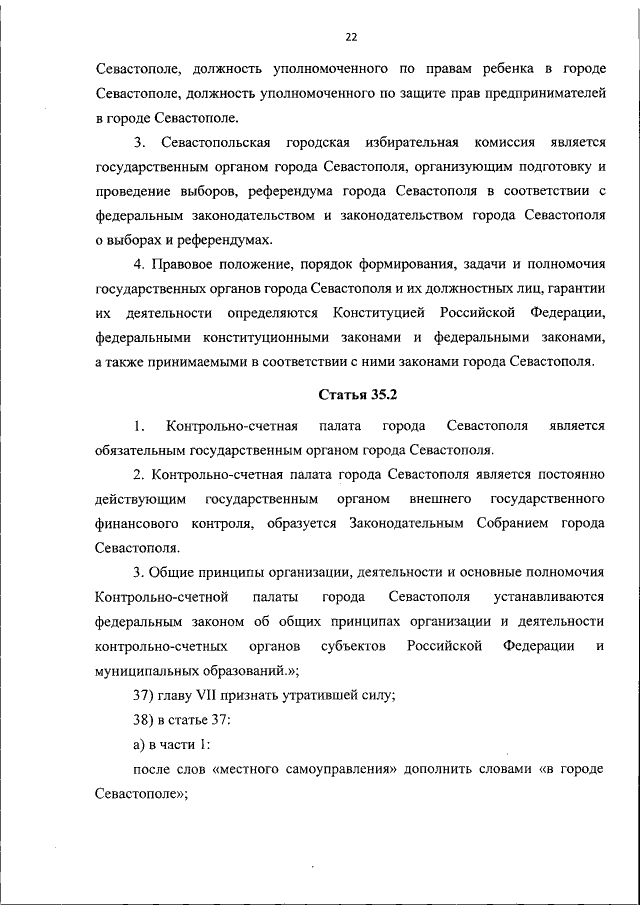 22

Севастополе, должность уполномоченного по правам ребенка в городе Севастополе, должность уполномоченного по защите прав предпринимателей в городе Севастополе.

3. Севастопольская городская избирательная комиссия является государственным органом города Севастополя, организующим подготовку и проведение выборов, референдума города Севастополя в соответствии с федеральным законодательством и законодательством города Севастополя о выборах и референдумах.

4. Правовое положение, порядок формирования, задачи и полномочия государственных органов города Севастополя и их должностных лиц, гарантии их деятельности определяются Конституцией Российской Федерации, федеральными конституционными законами и федеральными законами, а также принимаемыми в соответствии с ними законами города Севастополя.

Статья 35.2

1. Контрольно-счетная палата города Севастополя является обязательным государственным органом города Севастополя.

2. Контрольно-счетная палата города Севастополя является постоянно действующим государственным органом внешнего государственного финансового контроля, образуется Законодательным Собранием города Севастополя.

3. Общие принципы организации, деятельности и основные полномочия Контрольно-счетной палаты города Севастополя устанавливаются федеральным законом об общих принципах организации и деятельности контрольно-счетных органов субъектов Российской Федерации и муниципальных образований.»;

37) главу VII признать утратившей силу;

38) в статье 37:

а) в части 1:

после слов «местного самоуправления» дополнить словами «в городе Севастополе»;